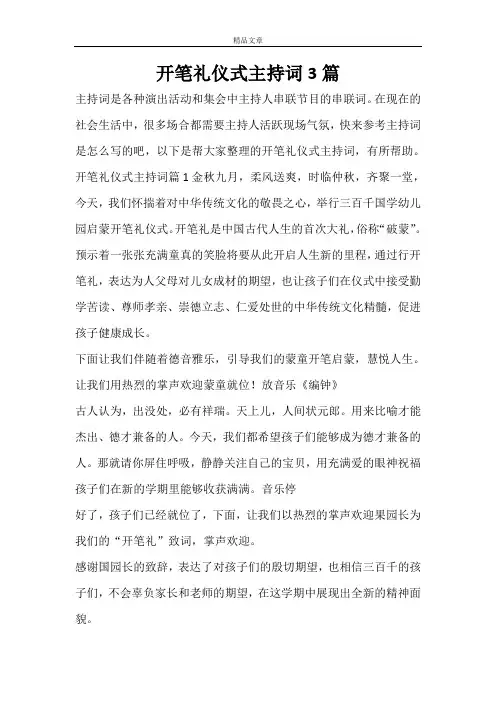 精品文章

开笔礼仪式主持词3篇

主持词是各种演出活动和集会中主持人串联节目的串联词。在现在的社会生活中，很多场合都需要主持人活跃现场气氛，快来参考主持词是怎么写的吧，以下是帮大家整理的开笔礼仪式主持词，有所帮助。

开笔礼仪式主持词篇1金秋九月，柔风送爽，时临仲秋，齐聚一堂，今天，我们怀揣着对中华传统文化的敬畏之心，举行三百千国学幼儿园启蒙开笔礼仪式。开笔礼是中国古代人生的首次大礼，俗称“破蒙”。预示着一张张充满童真的笑脸将要从此开启人生新的里程，通过行开笔礼，表达为人父母对儿女成材的期望，也让孩子们在仪式中接受勤学苦读、尊师孝亲、崇德立志、仁爱处世的中华传统文化精髓，促进孩子健康成长。

下面让我们伴随着德音雅乐，引导我们的蒙童开笔启蒙，慧悦人生。让我们用热烈的掌声欢迎蒙童就位！放音乐《编钟》

古人认为，出没处，必有祥瑞。天上儿，人间状元郎。用来比喻才能杰出、德才兼备的人。今天，我们都希望孩子们能够成为德才兼备的人。那就请你屏住呼吸，静静关注自己的宝贝，用充满爱的眼神祝福孩子们在新的学期里能够收获满满。音乐停

好了，孩子们已经就位了，下面，让我们以热烈的掌声欢迎果园长为我们的“开笔礼”致词，掌声欢迎。

感谢国园长的致辞，表达了对孩子们的殷切期望，也相信三百千的孩子们，不会辜负家长和老师的期望，在这学期中展现出全新的精神面貌。